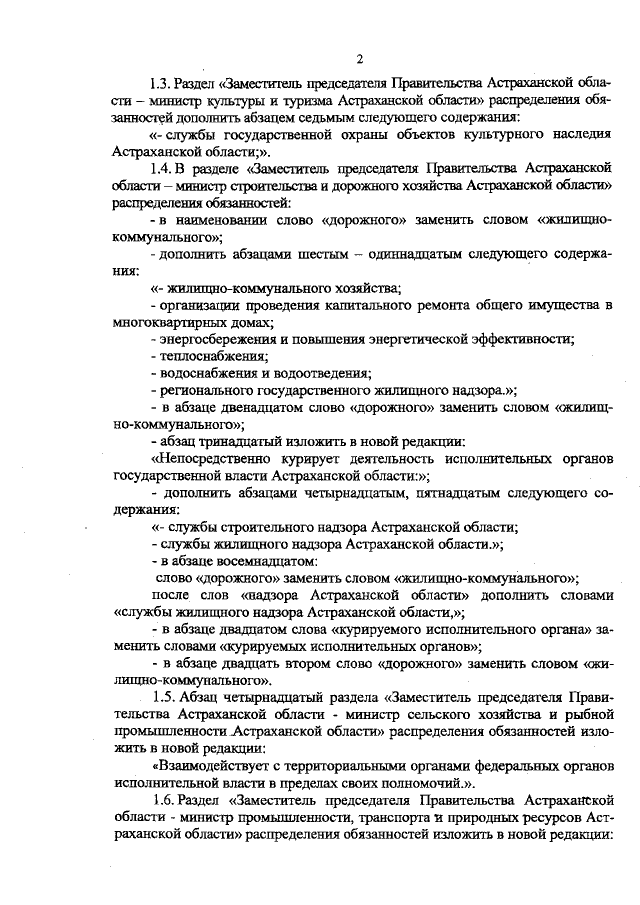 2

1.3. Раздел «Заместитель председателя Правительства Астраханской области – министр культуры и туризма Астраханской области» распределения обязанностей дополнить абзацем седьмым следующего содержания:

«- службы государственной охраны объектов культурного наследия Астраханской области;».

1.4. В разделе «Заместитель председателя Правительства Астраханской области – министр строительства и дорожного хозяйства Астраханской области» распределения обязанностей:

- в наименовании слово «дорожного» заменить словом «жилищно-коммунального»;

- дополнить абзацами шестым – одиннадцатым следующего содержания:

«- жилищно-коммунального хозяйства;

- организации проведения капитального ремонта общего имущества в многоквартирных домах;

- энергосбережения и повышения энергетической эффективности;

- теплоснабжения;

- водоснабжения и водоотведения;

- регионального государственного жилищного надзора.»;

- в абзаце двенадцатом слово «дорожного» заменить словом «жилищно-коммунального»;

- абзац тринадцатый изложить в новой редакции:

«Непосредственно курирует деятельность исполнительных органов государственной власти Астраханской области:»;

- дополнить абзацами четырнадцатым, пятнадцатым следующего содержания:

«- службы строительного надзора Астраханской области;

- службы жилищного надзора Астраханской области.»;

- в абзаце восемнадцатом:

слово «дорожного» заменить словом «жилищно-коммунального»;

после слов «надзора Астраханской области» дополнить словами «службы жилищного надзора Астраханской области,»;

- в абзаце двадцатом слова «курируемого исполнительного органа» заменить словами «курируемых исполнительных органов»;

- в абзаце двадцать втором слово «дорожного» заменить словом «жилищно-коммунального».

1.5. Абзац четырнадцатый раздела «Заместитель председателя Правительства Астраханской области - министр сельского хозяйства и рыбной промышленности Астраханской области» распределения обязанностей изложить в новой редакции:

«Взаимодействует с территориальными органами федеральных органов исполнительной власти в пределах своих полномочий.».

1.6. Раздел «Заместитель председателя Правительства Астраханской области - министр промышленности, транспорта и природных ресурсов Астраханской области» распределения обязанностей изложить в новой редакции: